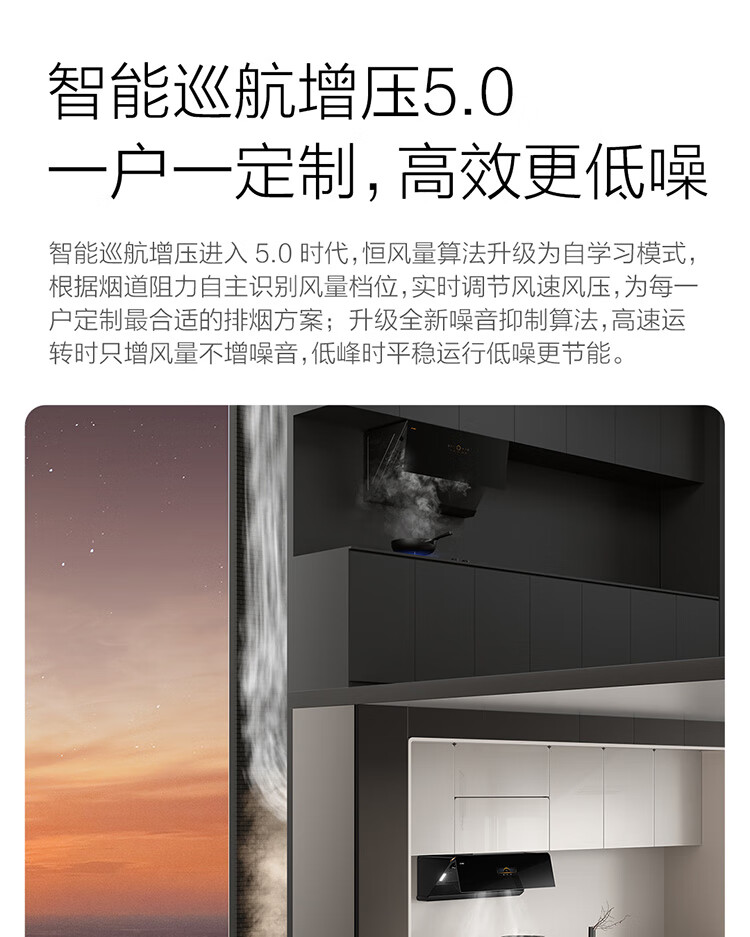 智能巡航增压5.0
一户一定制，高效更低噪

智能巡航增压进入5.0时代，恒风量算法升级为自学习模式，根据烟道阻力自主识别风量档位，实时调节风速风压，为每一户定制最合适的排烟方案；升级全新噪音抑制算法，高速运转时只增风量不增噪音，低峰时平稳运行低噪更节能。